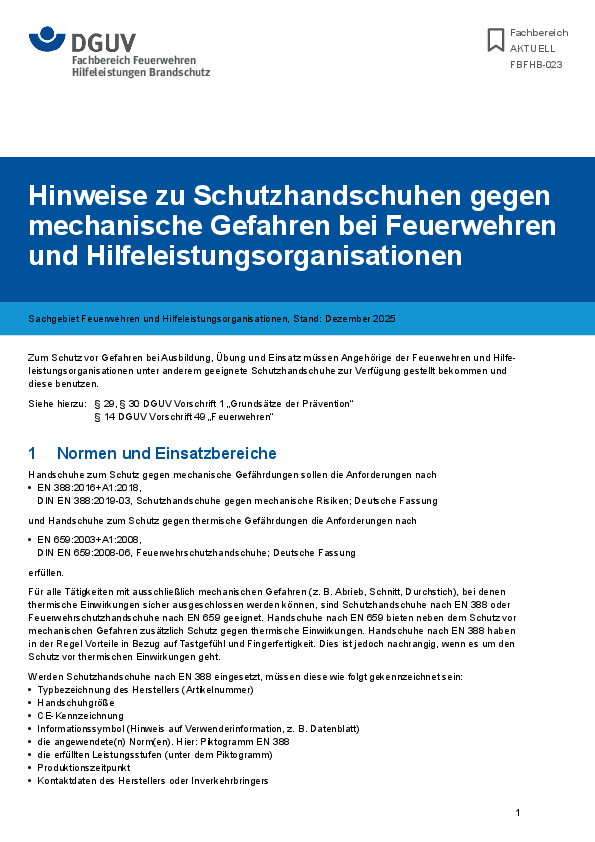 DGUV
Fachbereich Feuerwehren
Hilfeleistungen Brandschutz

Fachbereich
AKTUELL
FBFHB-023

Hinweise zu Schutzhandschuhen gegen mechanische Gefahren bei Feuerwehren und Hilfeleistungsorganisationen

Sachgebiet Feuerwehren und Hilfeleistungsorganisationen, Stand: Dezember 2025

Zum Schutz vor Gefahren bei Ausbildung, Übung und Einsatz müssen Angehörige der Feuerwehren und Hilfeleistungsorganisationen unter anderem geeignete Schutzhandschuhe zur Verfügung gestellt bekommen und diese benutzen.

Siehe hierzu: § 29, § 30 DGUV Vorschrift 1 „Grundsätze der Prävention"
§ 14 DGUV Vorschrift 49 „Feuerwehren"

1 Normen und Einsatzbereiche

Handschuhe zum Schutz gegen mechanische Gefährdungen sollen die Anforderungen nach
• EN 388:2016+A1:2018,
DIN EN 388:2019-03, Schutzhandschuhe gegen mechanische Risiken; Deutsche Fassung

und Handschuhe zum Schutz gegen thermische Gefährdungen die Anforderungen nach

• EN 659:2003+A1:2008,
DIN EN 659:2008-06, Feuerwehrschutzhandschuhe; Deutsche Fassung

erfüllen.

Für alle Tätigkeiten mit ausschließlich mechanischen Gefahren (z. B. Abrieb, Schnitt, Durchstich), bei denen thermische Einwirkungen sicher ausgeschlossen werden können, sind Schutzhandschuhe nach EN 388 oder Feuerwehrschutzhandschuhe nach EN 659 geeignet. Handschuhe nach EN 659 bieten neben dem Schutz vor mechanischen Gefahren zusätzlich Schutz gegen thermische Einwirkungen. Handschuhe nach EN 388 haben in der Regel Vorteile in Bezug auf Tastgefühl und Fingerfertigkeit. Dies ist jedoch nachrangig, wenn es um den Schutz vor thermischen Einwirkungen geht.

Werden Schutzhandschuhe nach EN 388 eingesetzt, müssen diese wie folgt gekennzeichnet sein:
• Typbezeichnung des Herstellers (Artikelnummer)
• Handschuhgröße
• CE-Kennzeichnung
• Informationssymbol (Hinweis auf Verwenderinformation, z. B. Datenblatt)
• die angewendete(n) Norm(en). Hier: Piktogramm EN 388
• die erfüllten Leistungsstufen (unter dem Piktogramm)
• Produktionszeitpunkt
• Kontaktdaten des Herstellers oder Inverkehrbringers

1